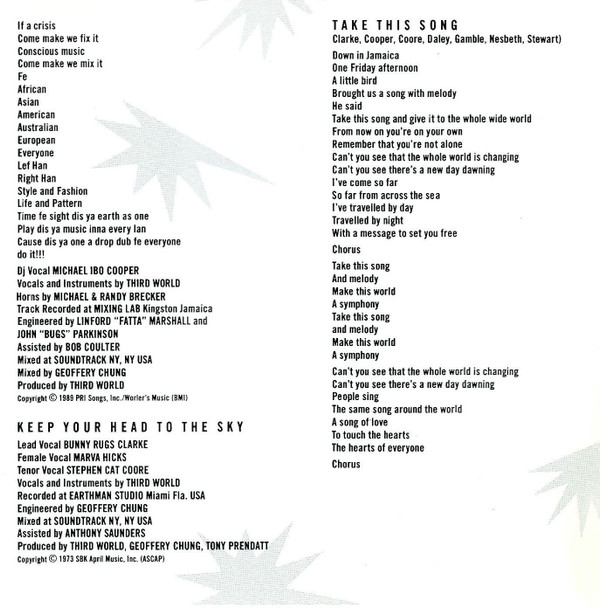 If a crisis
Come make we fix it
Conscious music
Come make we mix it
Fe
African
Asian
American
Australian
European
Everyone
Lef Han
Right Han
Style and Fashion
Life and Pattern
Time fe sight dis ya earth as one
Play dis ya music inna every lan
Cause dis ya one a drop dub fe everyone
do it!!!

Dj Vocal MICHAEL IBO COOPER
Vocals and Instruments by THIRD WORLD
Horns by MICHAEL & RANDY BRECKER
Track Recorded at MIXING LAB Kingston Jamaica
Engineered by LINFORD "FATTA" MARSHALL and JOHN "BUGS" PARKINSON
Assisted by BOB COULTER
Mixed at SOUNDTRACK NY, NY USA
Mixed by GEOFFERY CHUNG
Produced by THIRD WORLD
Copyright © 1989 PRI Songs, Inc./Worler's Music (BMI)

KEEP YOUR HEAD TO THE SKY

Lead Vocal BUNNY RUGS CLARKE
Female Vocal MARVA HICKS
Tenor Vocal STEPHEN CAT COORE
Vocals and Instruments by THIRD WORLD
Recorded at EARTHMAN STUDIO Miami Fla. USA
Engineered by GEOFFERY CHUNG
Mixed at SOUNDTRACK NY, NY USA
Assisted by ANTHONY SAUNDERS
Produced by THIRD WORLD, GEOFFERY CHUNG, TONY PRENDATT
Copyright © 1973 SBK April Music, Inc. (ASCAP)

TAKE THIS SONG
Clarke, Cooper, Coore, Daley, Gamble, Nesbeth, Stewart)

Down in Jamaica
One Friday afternoon
A little bird
Brought us a song with melody
He said
Take this song and give it to the whole wide world
From now on you're on your own
Remember that you're not alone
Can't you see that the whole world is changing
Can't you see there's a new day dawning
I've come so far
So far from across the sea
I've travelled by day
Travelled by night
With a message to set you free

Chorus

Take this song
And melody
Make this world
A symphony
Take this song
and melody
Make this world
A symphony

Can't you see that the whole world is changing
Can't you see there's a new day dawning
People sing
The same song around the world
A song of love
To touch the hearts
The hearts of everyone

Chorus